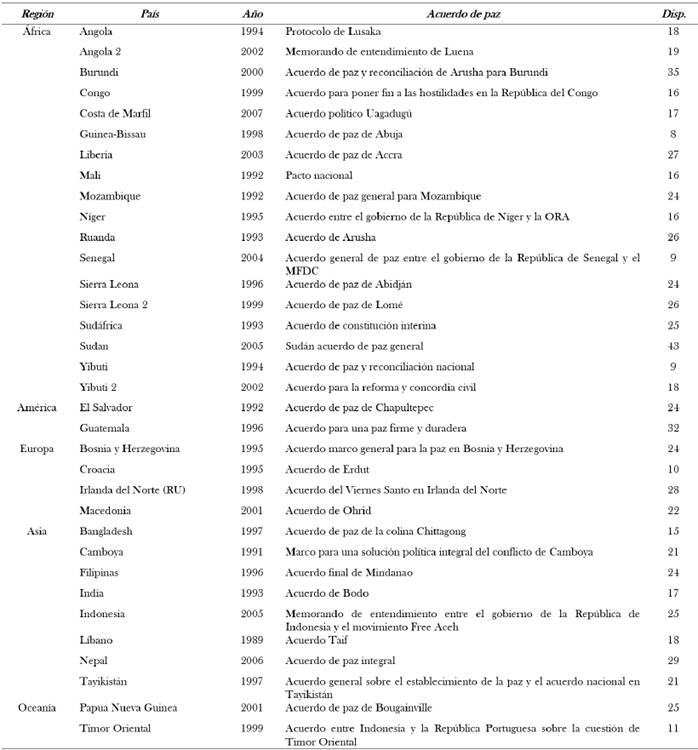 | Región | País | Año | Acuerdo de paz | Disp. |
|---|---|---|---|---|
| África | Angola | 1994 | Protocolo de Lusaka | 18 |
| | Angola 2 | 2002 | Memorando de entendimiento de Luena | 19 |
| | Burundi | 2000 | Acuerdo de paz y reconciliación de Arusha para Burundi | 35 |
| | Congo | 1999 | Acuerdo para poner fin a las hostilidades en la República del Congo | 16 |
| | Costa de Marfil | 2007 | Acuerdo político Uagadugú | 17 |
| | Guinea-Bissau | 1998 | Acuerdo de paz de Abuja | 8 |
| | Liberia | 2003 | Acuerdo de paz de Accra | 27 |
| | Mali | 1992 | Pacto nacional | 16 |
| | Mozambique | 1992 | Acuerdo de paz general para Mozambique | 24 |
| | Níger | 1995 | Acuerdo entre el gobierno de la República de Níger y la ORA | 16 |
| | Ruanda | 1993 | Acuerdo de Arusha | 26 |
| | Senegal | 2004 | Acuerdo general de paz entre el gobierno de la República de Senegal y el MFDC | 9 |
| | Sierra Leona | 1996 | Acuerdo de paz de Abidján | 24 |
| | Sierra Leona 2 | 1999 | Acuerdo de paz de Lomé | 26 |
| | Sudáfrica | 1993 | Acuerdo de constitución interina | 25 |
| | Sudan | 2005 | Sudán acuerdo de paz general | 43 |
| | Yibuti | 1994 | Acuerdo de paz y reconciliación nacional | 9 |
| | Yibuti 2 | 2002 | Acuerdo para la reforma y concordia civil | 18 |
| América | El Salvador | 1992 | Acuerdo de paz de Chapultepec | 24 |
| | Guatemala | 1996 | Acuerdo para una paz firme y duradera | 32 |
| Europa | Bosnia y Herzegovina | 1995 | Acuerdo marco general para la paz en Bosnia y Herzegovina | 24 |
| | Croacia | 1995 | Acuerdo de Erdut | 10 |
| | Irlanda del Norte (RU) | 1998 | Acuerdo del Viernes Santo en Irlanda del Norte | 28 |
| | Macedonia | 2001 | Acuerdo de Ohrid | 22 |
| Asia | Bangladesh | 1997 | Acuerdo de paz de la colina Chittagong | 15 |
| | Camboya | 1991 | Marco para una solución política integral del conflicto de Camboya | 21 |
| | Filipinas | 1996 | Acuerdo final de Mindanao | 24 |
| | India | 1993 | Acuerdo de Bodo | 17 |
| | Indonesia | 2005 | Memorando de entendimiento entre el gobierno de la República de Indonesia y el movimiento Free Aceh | 25 |
| | Líbano | 1989 | Acuerdo Taif | 18 |
| | Nepal | 2006 | Acuerdo de paz integral | 29 |
| | Tayikistán | 1997 | Acuerdo general sobre el establecimiento de la paz y el acuerdo nacional en Tayikistán | 21 |
| Oceanía | Papua Nueva Guinea | 2001 | Acuerdo de paz de Bougainville | 25 |
| | Timor Oriental | 1999 | Acuerdo entre Indonesia y la República Portuguesa sobre la cuestión de Timor Oriental | 11 |